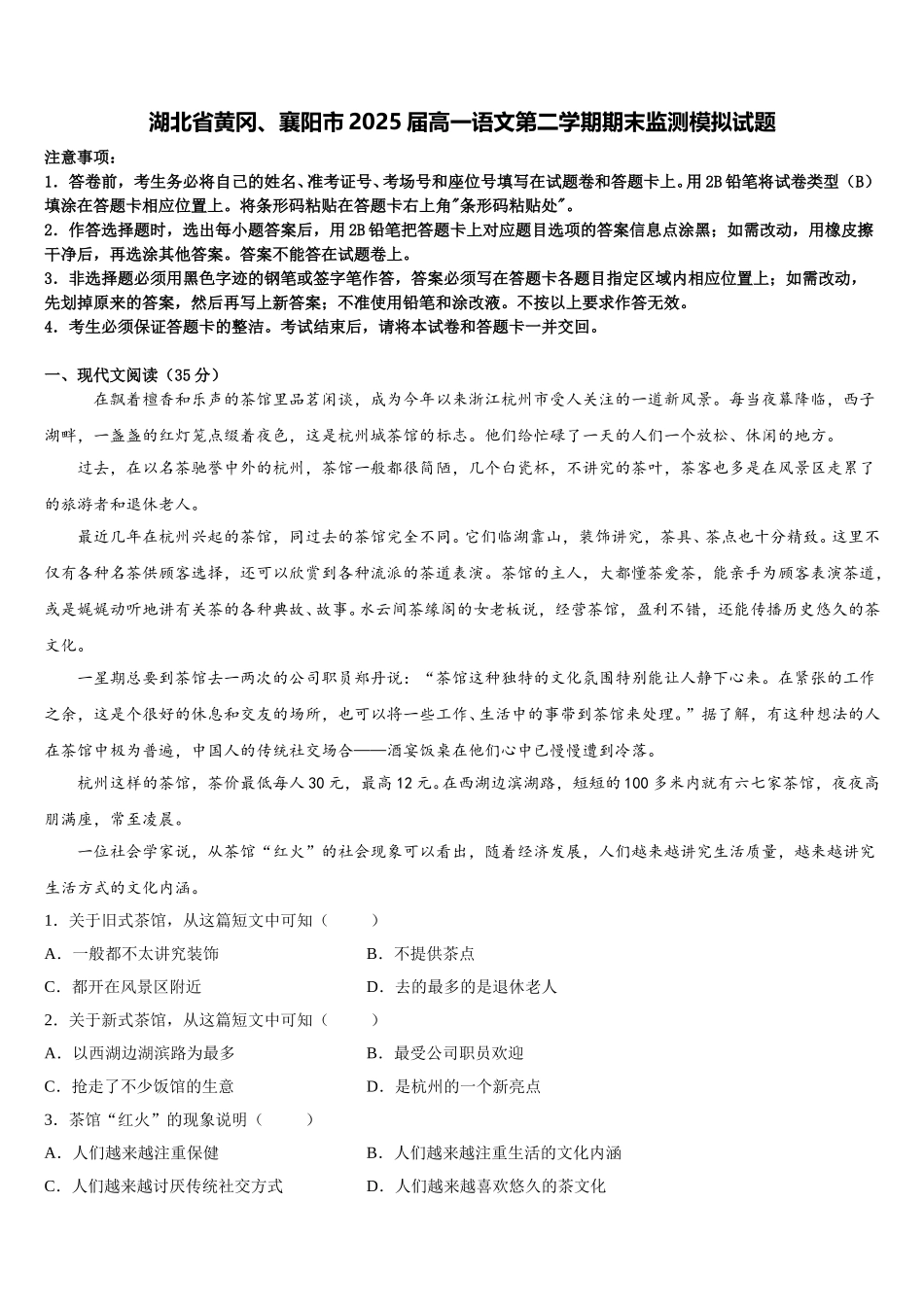 湖北省黄冈、襄阳市2025届高一语文第二学期期末监测模拟试题

注意事项：
1．答卷前，考生务必将自己的姓名、准考证号、考场号和座位号填写在试题卷和答题卡上。用2B铅笔将试卷类型（B）填涂在答题卡相应位置上。将条形码粘贴在答题卡右上角"条形码粘贴处"。
2．作答选择题时，选出每小题答案后，用2B铅笔把答题卡上对应题目选项的答案信息点涂黑；如需改动，用橡皮擦干净后，再选涂其他答案。答案不能答在试题卷上。
3．非选择题必须用黑色字迹的钢笔或签字笔作答，答案必须写在答题卡各题目指定区域内相应位置上；如需改动，先划掉原来的答案，然后再写上新答案；不准使用铅笔和涂改液。不按以上要求作答无效。
4．考生必须保证答题卡的整洁。考试结束后，请将本试卷和答题卡一并交回。

一、现代文阅读（35分）
在飘着檀香和乐声的茶馆里品茗闲谈，成为今年以来浙江杭州市受人关注的一道新风景。每当夜幕降临，西子湖畔，一盏盏的红灯笼点缀着夜色，这是杭州城茶馆的标志。他们给忙碌了一天的人们一个放松、休闲的地方。

过去，在以名茶驰誉中外的杭州，茶馆一般都很简陋，几个白瓷杯，不讲究的茶叶，茶客也多是在风景区走累了的旅游者和退休老人。

最近几年在杭州兴起的茶馆，同过去的茶馆完全不同。它们临湖靠山，装饰讲究，茶具、茶点也十分精致。这里不仅有各种名茶供顾客选择，还可以欣赏到各种流派的茶道表演。茶馆的主人，大都懂茶爱茶，能亲手为顾客表演茶道，或是娓娓动听地讲有关茶的各种典故、故事。水云间茶缘阁的女老板说，经营茶馆，盈利不错，还能传播历史悠久的茶文化。

一星期总要到茶馆去一两次的公司职员郑丹说：“茶馆这种独特的文化氛围特别能让人静下心来。在紧张的工作之余，这是个很好的休息和交友的场所，也可以将一些工作、生活中的事带到茶馆来处理。”据了解，有这种想法的人在茶馆中极为普遍，中国人的传统社交场合——酒宴饭桌在他们心中已慢慢遭到冷落。

杭州这样的茶馆，茶价最低每人30元，最高12元。在西湖边滨湖路，短短的100多米内就有六七家茶馆，夜夜高朋满座，常至凌晨。

一位社会学家说，从茶馆“红火”的社会现象可以看出，随着经济发展，人们越来越讲究生活质量，越来越讲究生活方式的文化内涵。

1．关于旧式茶馆，从这篇短文中可知（　　）
A．一般都不太讲究装饰　　B．不提供茶点
C．都开在风景区附近　　D．去的最多的是退休老人
2．关于新式茶馆，从这篇短文中可知（　　）
A．以西湖边湖滨路为最多　　B．最受公司职员欢迎
C．抢走了不少饭馆的生意　　D．是杭州的一个新亮点
3．茶馆“红火”的现象说明（　　）
A．人们越来越注重保健　　B．人们越来越注重生活的文化内涵
C．人们越来越讨厌传统社交方式　　D．人们越来越喜欢悠久的茶文化